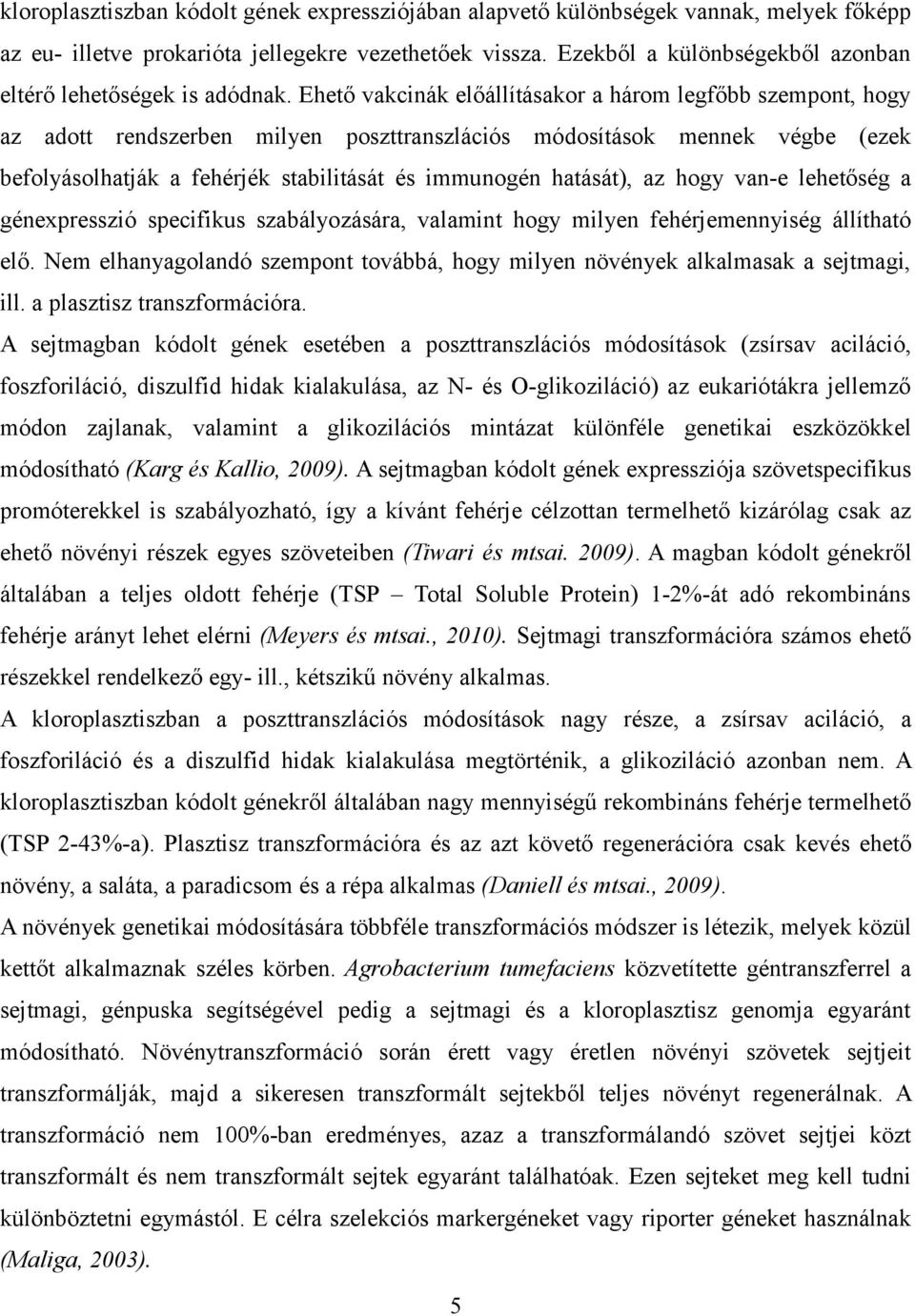 kloroplasztiszban kódolt gének expressziójában alapvető különbségek vannak, melyek főképp az eu- illetve prokarióta jellegekre vezethetőek vissza. Ezekből a különbségekből azonban eltérő lehetőségek is adódnak. Ehető vakcinák előállításakor a három legfőbb szempont, hogy az adott rendszerben milyen poszttranszlációs módosítások mennek végbe (ezek befolyásolhatják a fehérjék stabilitását és immunogén hatását), az hogy van-e lehetőség a génexpresszió specifikus szabályozására, valamint hogy milyen fehérjemennyiség állítható elő. Nem elhanyagolandó szempont továbbá, hogy milyen növények alkalmasak a sejtmagi, ill. a plasztisz transzformációra.

A sejtmagban kódolt gének esetében a poszttranszlációs módosítások (zsírsav aciláció, foszforiláció, diszulfid hidak kialakulása, az N- és O-glikoziláció) az eukariótákra jellemző módon zajlanak, valamint a glikozilációs mintázat különféle genetikai eszközökkel módosítható (Karg és Kallio, 2009). A sejtmagban kódolt gének expressziója szövetspecifikus promóterekkel is szabályozható, így a kívánt fehérje célzottan termelhető kizárólag csak az ehető növényi részek egyes szöveteiben (Tiwari és mtsai. 2009). A magban kódolt génekről általában a teljes oldott fehérje (TSP – Total Soluble Protein) 1-2%-át adó rekombináns fehérje arányt lehet elérni (Meyers és mtsai., 2010). Sejtmagi transzformációra számos ehető részekkel rendelkező egy- ill., kétszikű növény alkalmas.

A kloroplasztiszban a poszttranszlációs módosítások nagy része, a zsírsav aciláció, a foszforiláció és a diszulfid hidak kialakulása megtörténik, a glikoziláció azonban nem. A kloroplasztiszban kódolt génekről általában nagy mennyiségű rekombináns fehérje termelhető (TSP 2-43%-a). Plasztisz transzformációra és az azt követő regenerációra csak kevés ehető növény, a saláta, a paradicsom és a répa alkalmas (Daniell és mtsai., 2009).

A növények genetikai módosítására többféle transzformációs módszer is létezik, melyek közül kettőt alkalmaznak széles körben. Agrobacterium tumefaciens közvetítette géntranszferrel a sejtmagi, génpuska segítségével pedig a sejtmagi és a kloroplasztisz genomja egyaránt módosítható. Növénytranszformáció során érett vagy éretlen növényi szövetek sejtjeit transzformálják, majd a sikeresen transzformált sejtekből teljes növényt regenerálnak. A transzformáció nem 100%-ban eredményes, azaz a transzformálandó szövet sejtjei közt transzformált és nem transzformált sejtek egyaránt találhatóak. Ezen sejteket meg kell tudni különböztetni egymástól. E célra szelekciós markergéneket vagy riporter géneket használnak (Maliga, 2003).

5